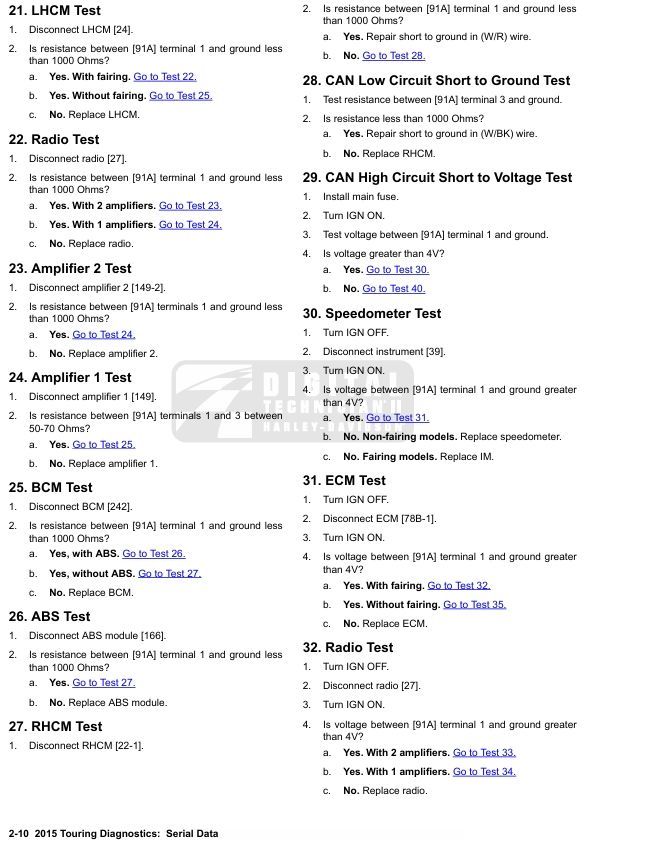 21. LHCM Test

1. Disconnect LHCM [24].

2. Is resistance between [91A] terminal 1 and ground less than 1000 Ohms?

a. Yes. With fairing. Go to Test 22.

b. Yes. Without fairing. Go to Test 25.

c. No. Replace LHCM.

22. Radio Test

1. Disconnect radio [27].

2. Is resistance between [91A] terminal 1 and ground less than 1000 Ohms?

a. Yes. With 2 amplifiers. Go to Test 23.

b. Yes. With 1 amplifiers. Go to Test 24.

c. No. Replace radio.

23. Amplifier 2 Test

1. Disconnect amplifier 2 [149-2].

2. Is resistance between [91A] terminals 1 and ground less than 1000 Ohms?

a. Yes. Go to Test 24.

b. No. Replace amplifier 2.

24. Amplifier 1 Test

1. Disconnect amplifier 1 [149].

2. Is resistance between [91A] terminals 1 and 3 between 50-70 Ohms?

a. Yes. Go to Test 25.

b. No. Replace amplifier 1.

25. BCM Test

1. Disconnect BCM [242].

2. Is resistance between [91A] terminal 1 and ground less than 1000 Ohms?

a. Yes, with ABS. Go to Test 26.

b. Yes, without ABS. Go to Test 27.

c. No. Replace BCM.

26. ABS Test

1. Disconnect ABS module [166].

2. Is resistance between [91A] terminal 1 and ground less than 1000 Ohms?

a. Yes. Go to Test 27.

b. No. Replace ABS module.

27. RHCM Test

1. Disconnect RHCM [22-1].

2. Is resistance between [91A] terminal 1 and ground less than 1000 Ohms?

a. Yes. Repair short to ground in (W/R) wire.

b. No. Go to Test 28.

28. CAN Low Circuit Short to Ground Test

1. Test resistance between [91A] terminal 3 and ground.

2. Is resistance less than 1000 Ohms?

a. Yes. Repair short to ground in (W/BK) wire.

b. No. Replace RHCM.

29. CAN High Circuit Short to Voltage Test

1. Install main fuse.

2. Turn IGN ON.

3. Test voltage between [91A] terminal 1 and ground.

4. Is voltage greater than 4V?

a. Yes. Go to Test 30.

b. No. Go to Test 40.

30. Speedometer Test

1. Turn IGN OFF.

2. Disconnect instrument [39].

3. Turn IGN ON.

4. Is voltage between [91A] terminal 1 and ground greater than 4V?

a. Yes. Go to Test 31.

b. No. Non-fairing models. Replace speedometer.

c. No. Fairing models. Replace IM.

31. ECM Test

1. Turn IGN OFF.

2. Disconnect ECM [78B-1].

3. Turn IGN ON.

4. Is voltage between [91A] terminal 1 and ground greater than 4V?

a. Yes. With fairing. Go to Test 32.

b. Yes. Without fairing. Go to Test 35.

c. No. Replace ECM.

32. Radio Test

1. Turn IGN OFF.

2. Disconnect radio [27].

3. Turn IGN ON.

4. Is voltage between [91A] terminal 1 and ground greater than 4V?

a. Yes. With 2 amplifiers. Go to Test 33.

b. Yes. With 1 amplifiers. Go to Test 34.

c. No. Replace radio.

DIGITAL TECHNICIAN II HARLEY-DAVIDSON

2-10 2015 Touring Diagnostics: Serial Data